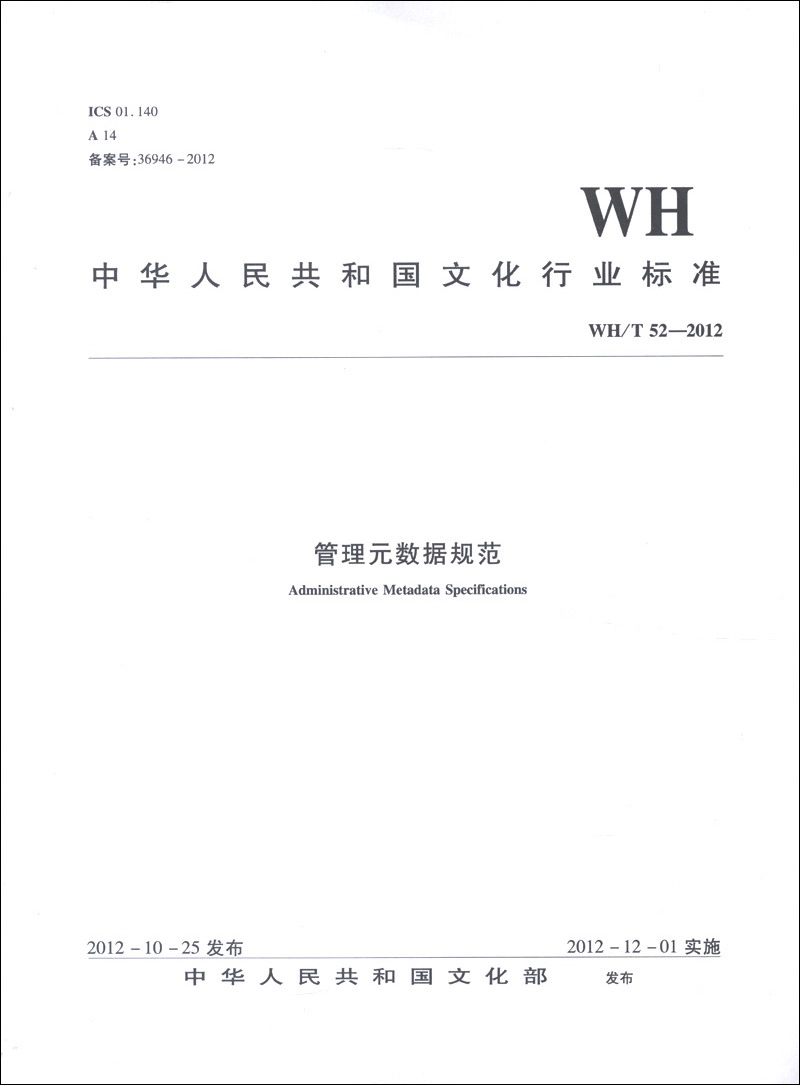 ICS 01.140
A 14
备案号:36946-2012

WH

中华人民共和国文化行业标准

WH/T 52—2012

管理元数据规范
Administrative Metadata Specifications

2012-10-25 发布

2012-12-01 实施

中华人民共和国文化部 发布